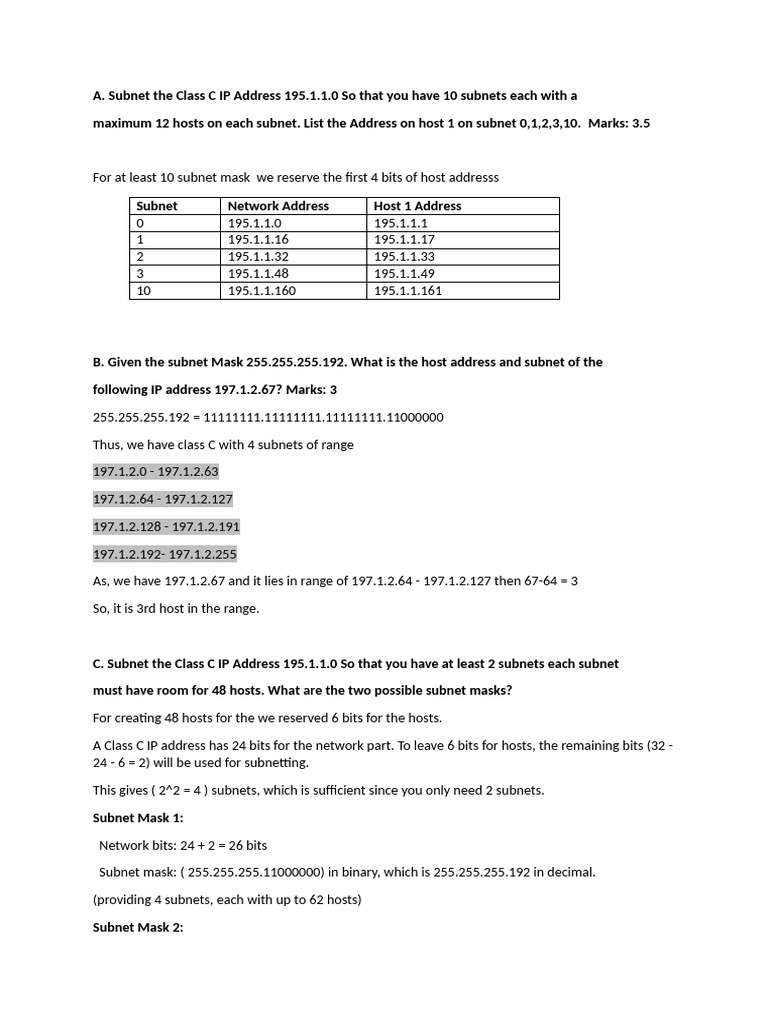 A. Subnet the Class C IP Address 195.1.1.0 So that you have 10 subnets each with a maximum 12 hosts on each subnet. List the Address on host 1 on subnet 0,1,2,3,10. Marks: 3.5

For at least 10 subnet mask we reserve the first 4 bits of host addresss

| Subnet | Network Address | Host 1 Address |
|---|---|---|
| 0 | 195.1.1.0 | 195.1.1.1 |
| 1 | 195.1.1.16 | 195.1.1.17 |
| 2 | 195.1.1.32 | 195.1.1.33 |
| 3 | 195.1.1.48 | 195.1.1.49 |
| 10 | 195.1.1.160 | 195.1.1.161 |

B. Given the subnet Mask 255.255.255.192. What is the host address and subnet of the following IP address 197.1.2.67? Marks: 3

255.255.255.192 = 11111111.11111111.11111111.11000000

Thus, we have class C with 4 subnets of range

197.1.2.0 - 197.1.2.63

197.1.2.64 - 197.1.2.127

197.1.2.128 - 197.1.2.191

197.1.2.192- 197.1.2.255

As, we have 197.1.2.67 and it lies in range of 197.1.2.64 - 197.1.2.127 then 67-64 = 3

So, it is 3rd host in the range.

C. Subnet the Class C IP Address 195.1.1.0 So that you have at least 2 subnets each subnet must have room for 48 hosts. What are the two possible subnet masks?

For creating 48 hosts for the we reserved 6 bits for the hosts.

A Class C IP address has 24 bits for the network part. To leave 6 bits for hosts, the remaining bits (32 - 24 - 6 = 2) will be used for subnetting.

This gives ( 2^2 = 4 ) subnets, which is sufficient since you only need 2 subnets.

Subnet Mask 1:

Network bits: 24 + 2 = 26 bits

Subnet mask: ( 255.255.255.11000000) in binary, which is 255.255.255.192 in decimal.

(providing 4 subnets, each with up to 62 hosts)

Subnet Mask 2: